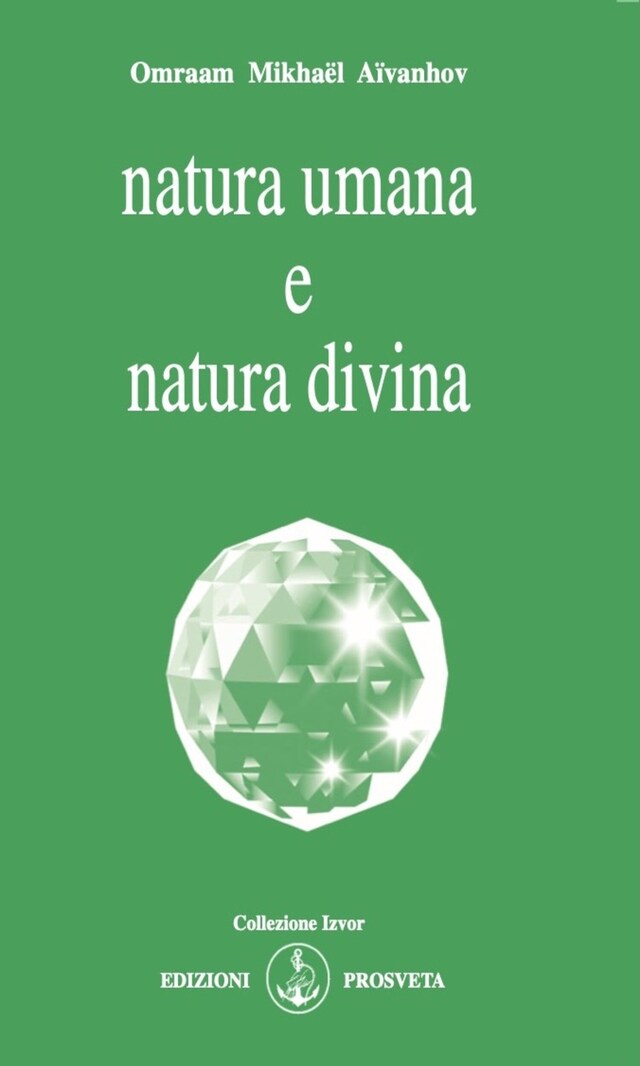 Omraam Mikhaël Aïvanhov

natura umana
e
natura divina

Collezione Izvor

EDIZIONI PROSVETA